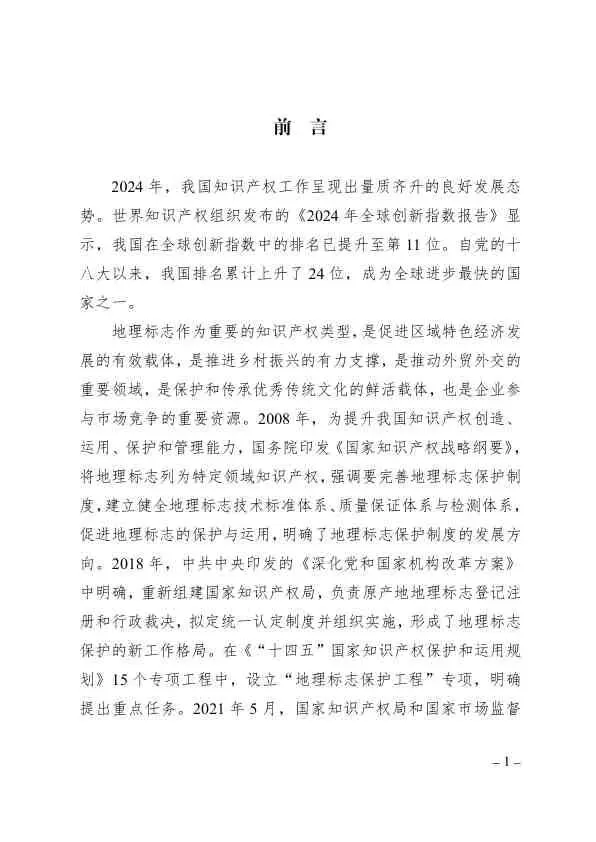 前 言

2024 年，我国知识产权工作呈现出量质齐升的良好发展态势。世界知识产权组织发布的《2024 年全球创新指数报告》显示，我国在全球创新指数中的排名已提升至第 11 位。自党的十八大以来，我国排名累计上升了 24 位，成为全球进步最快的国家之一。

地理标志作为重要的知识产权类型，是促进区域特色经济发展的有效载体，是推进乡村振兴的有力支撑，是推动外贸外交的重要领域，是保护和传承优秀传统文化的鲜活载体，也是企业参与市场竞争的重要资源。2008 年，为提升我国知识产权创造、运用、保护和管理能力，国务院印发《国家知识产权战略纲要》，将地理标志列为特定领域知识产权，强调要完善地理标志保护制度，建立健全地理标志技术标准体系、质量保证体系与检测体系，促进地理标志的保护与运用，明确了地理标志保护制度的发展方向。2018 年，中共中央印发的《深化党和国家机构改革方案》中明确，重新组建国家知识产权局，负责原产地地理标志登记注册和行政裁决，拟定统一认定制度并组织实施，形成了地理标志保护的新工作格局。在《“十四五”国家知识产权保护和运用规划》15 个专项工程中，设立“地理标志保护工程”专项，明确提出重点任务。2021 年 5 月，国家知识产权局和国家市场监督

– 1 –